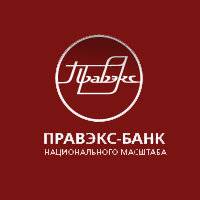 Правэкс

ПРАВЭКС-БАНК
НАЦИОНАЛЬНОГО МАСШТАБА